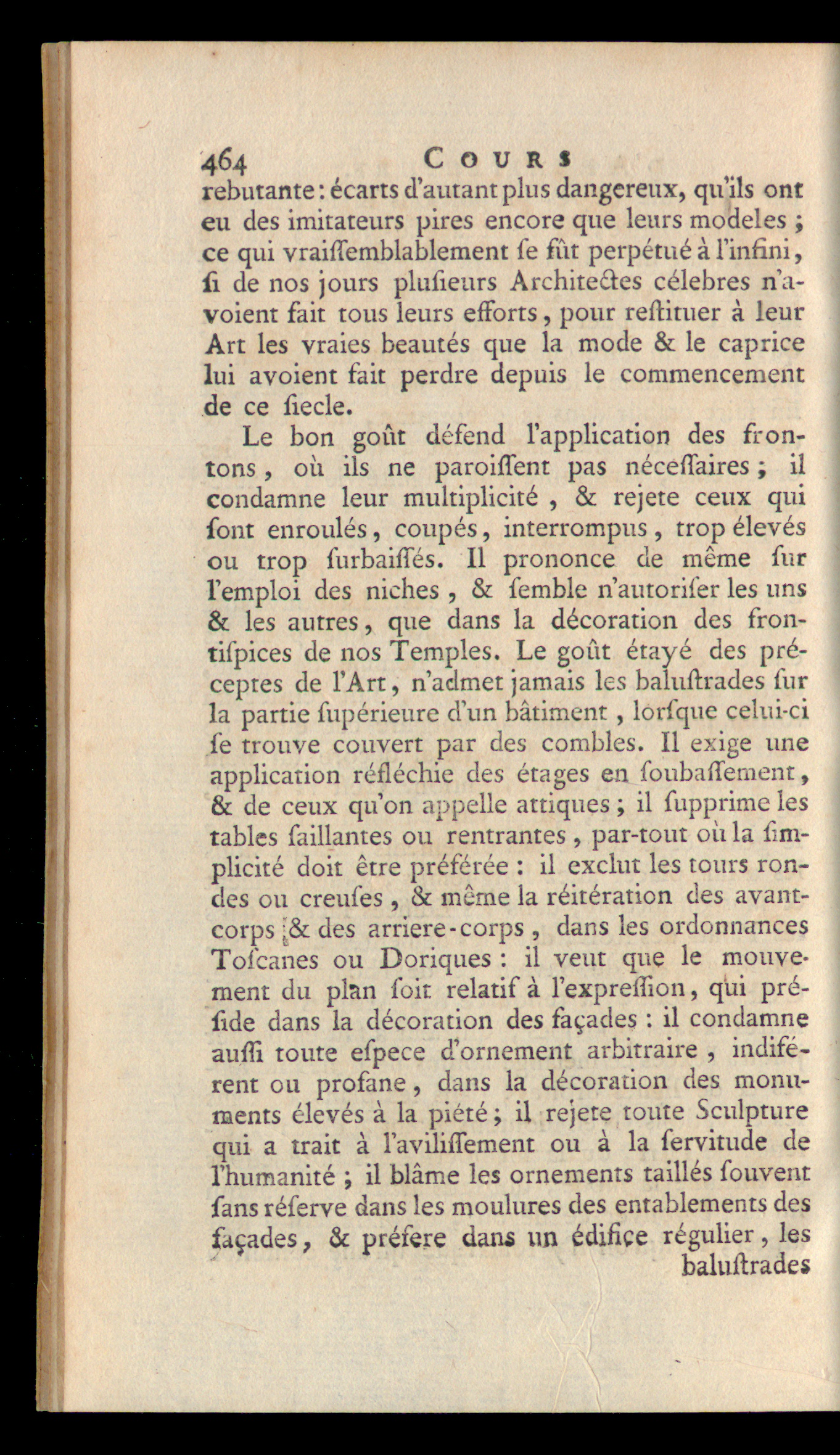 464 COURS
rebutante : écarts d'autant plus dangereux, qu'ils ont eu des imitateurs pires encore que leurs modeles ; ce qui vraiſſemblablement ſe fût perpétué à l'infini, ſi de nos jours pluſieurs Architectes célebres n'avoient fait tous leurs efforts, pour reſtituer à leur Art les vraies beautés que la mode & le caprice lui avoient fait perdre depuis le commencement de ce ſiecle.

Le bon goût défend l'application des frontons, où ils ne paroiſſent pas néceſſaires ; il condamne leur multiplicité, & rejete ceux qui ſont enroulés, coupés, interrompus, trop élevés ou trop ſurbaiſſés. Il prononce de même ſur l'emploi des niches, & ſemble n'autoriſer les uns & les autres, que dans la décoration des frontiſpices de nos Temples. Le goût étayé des préceptes de l'Art, n'admet jamais les baluſtrades ſur la partie ſupérieure d'un bâtiment, lorſque celui-ci ſe trouve couvert par des combles. Il exige une application réfléchie des étages en ſoubaſſement, & de ceux qu'on appelle attiques ; il ſupprime les tables ſaillantes ou rentrantes, par-tout où la ſimplicité doit être préférée : il exclut les tours rondes ou creuſes, & même la réitération des avant-corps & des arriere-corps, dans les ordonnances Toſcanes ou Doriques : il veut que le mouvement du plan ſoit relatif à l'expreſſion, qui préſide dans la décoration des façades : il condamne auſſi toute eſpece d'ornement arbitraire, indiférent ou profane, dans la décoration des monuments élevés à la piété ; il rejete toute Sculpture qui a trait à l'aviliſſement ou à la ſervitude de l'humanité ; il blâme les ornements taillés ſouvent ſans réſerve dans les moulures des entablements des façades, & préfere dans un édifice régulier, les
baluſtrades